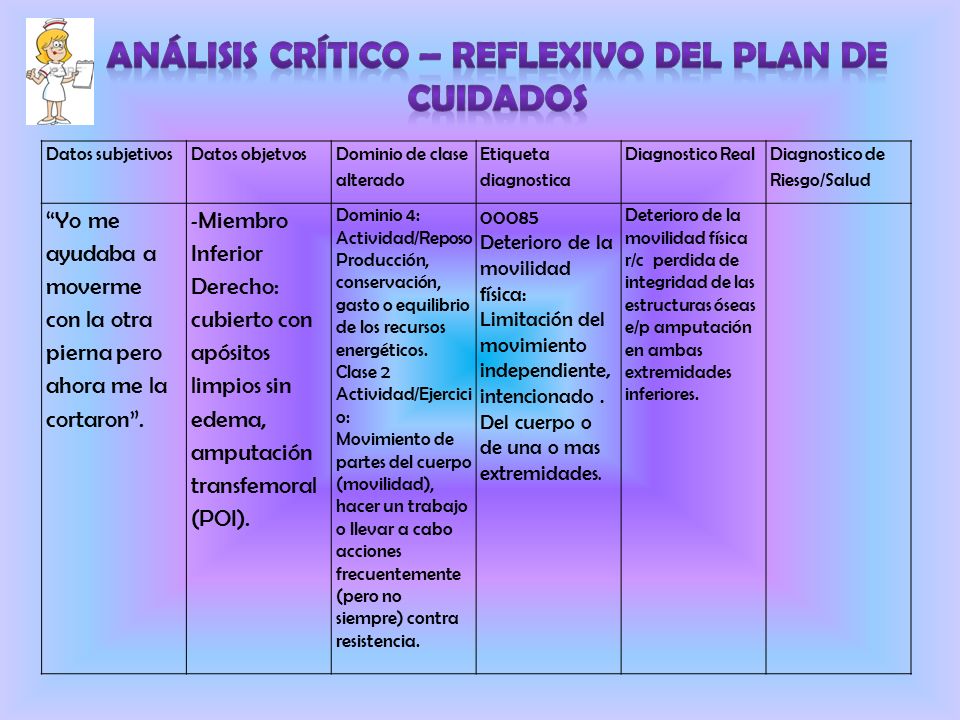 ANÁLISIS CRÍTICO – REFLEXIVO DEL PLAN DE CUIDADOS

| Datos subjetivos | Datos objetvos | Dominio de clase alterado | Etiqueta diagnostica | Diagnostico Real | Diagnostico de Riesgo/Salud |
|---|---|---|---|---|---|
| “Yo me ayudaba a moverme con la otra pierna pero ahora me la cortaron”. | -Miembro Inferior Derecho: cubierto con apósitos limpios sin edema, amputación transfemoral (POI). | Dominio 4: Actividad/Reposo Producción, conservación, gasto o equilibrio de los recursos energéticos. Clase 2 Actividad/Ejercicio: Movimiento de partes del cuerpo (movilidad), hacer un trabajo o llevar a cabo acciones frecuentemente (pero no siempre) contra resistencia. | 00085 Deterioro de la movilidad física: Limitación del movimiento independiente, intencionado . Del cuerpo o de una o mas extremidades. | Deterioro de la movilidad física r/c perdida de integridad de las estructuras óseas e/p amputación en ambas extremidades inferiores. | |